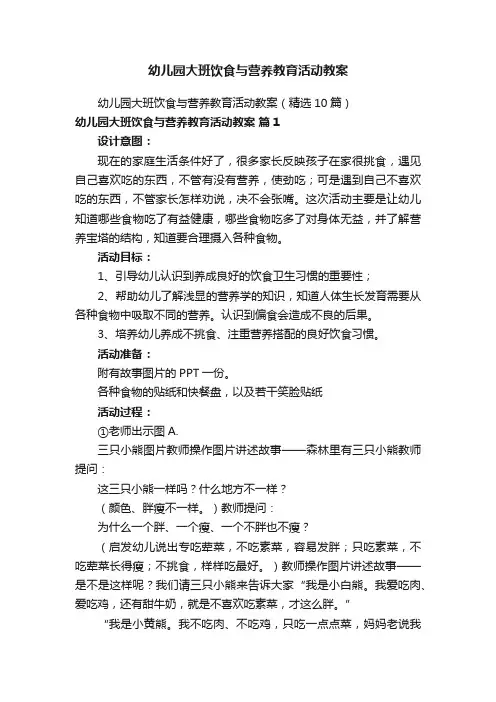 幼儿园大班饮食与营养教育活动教案

幼儿园大班饮食与营养教育活动教案（精选10篇）

幼儿园大班饮食与营养教育活动教案 篇1

设计意图：

现在的家庭生活条件好了，很多家长反映孩子在家很挑食，遇见自己喜欢吃的东西，不管有没有营养，使劲吃；可是遇到自己不喜欢吃的东西，不管家长怎样劝说，决不会张嘴。这次活动主要是让幼儿知道哪些食物吃了有益健康，哪些食物吃多了对身体无益，并了解营养宝塔的结构，知道要合理摄入各种食物。

活动目标：

1、引导幼儿认识到养成良好的饮食卫生习惯的重要性；

2、帮助幼儿了解浅显的营养学的知识，知道人体生长发育需要从各种食物中吸取不同的营养。认识到偏食会造成不良的后果。

3、培养幼儿养成不挑食、注重营养搭配的良好饮食习惯。

活动准备：

附有故事图片的PPT一份。

各种食物的贴纸和快餐盘，以及若干笑脸贴纸

活动过程：

①老师出示图A.

三只小熊图片教师操作图片讲述故事——森林里有三只小熊教师提问：

这三只小熊一样吗？什么地方不一样？

（颜色、胖瘦不一样。）教师提问：

为什么一个胖、一个瘦、一个不胖也不瘦？

（启发幼儿说出专吃荤菜，不吃素菜，容易发胖；只吃素菜，不吃荤菜长得瘦；不挑食，样样吃最好。）教师操作图片讲述故事——是不是这样呢？我们请三只小熊来告诉大家“我是小白熊。我爱吃肉、爱吃鸡，还有甜牛奶，就是不喜欢吃素菜，才这么胖。”

“我是小黄熊。我不吃肉、不吃鸡，只吃一点点菜，妈妈老说我